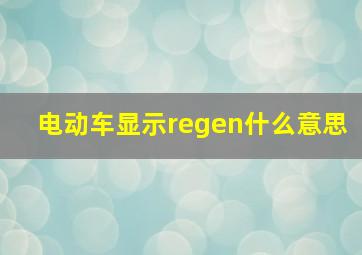 电动车显示regen什么意思